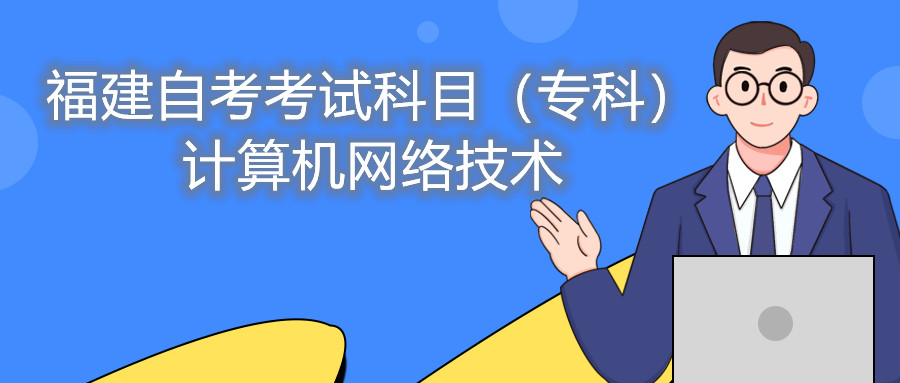 福建自考考试科目（专科）
计算机网络技术